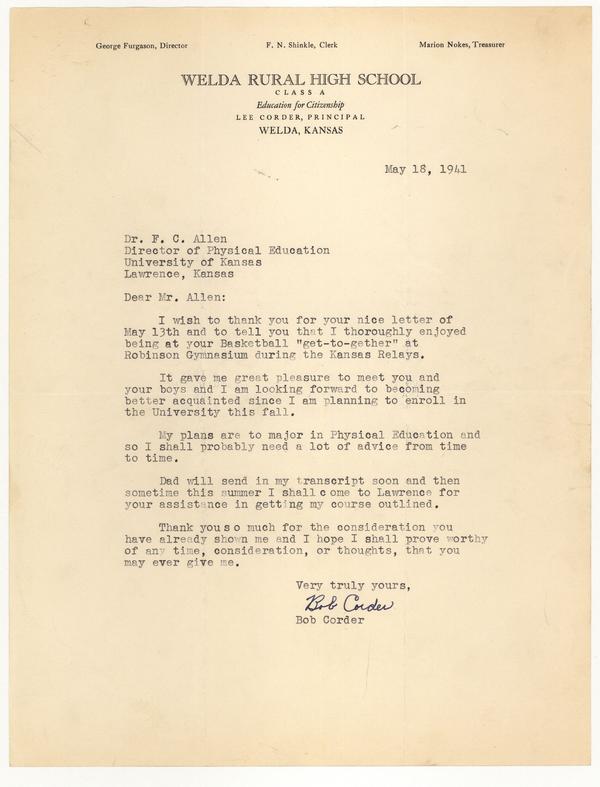 George Furgason, Director F. N. Shinkle, Clerk Marion Nokes, Treasurer

WELDA RURAL HIGH SCHOOL
CLASS A
Education for Citizenship
LEE CORDER, PRINCIPAL
WELDA, KANSAS

May 18, 1941

Dr. F. C. Allen
Director of Physical Education
University of Kansas
Lawrence, Kansas

Dear Mr. Allen:

I wish to thank you for your nice letter of May 13th and to tell you that I thoroughly enjoyed being at your Basketball "get-to-gether" at Robinson Gymnasium during the Kansas Relays.

It gave me great pleasure to meet you and your boys and I am looking forward to becoming better acquainted since I am planning to enroll in the University this fall.

My plans are to major in Physical Education and so I shall probably need a lot of advice from time to time.

Dad will send in my transcript soon and then sometime this summer I shall come to Lawrence for your assistance in getting my course outlined.

Thank you so much for the consideration you have already shown me and I hope I shall prove worthy of any time, consideration, or thoughts, that you may ever give me.

Very truly yours,
Bob Corder
Bob Corder